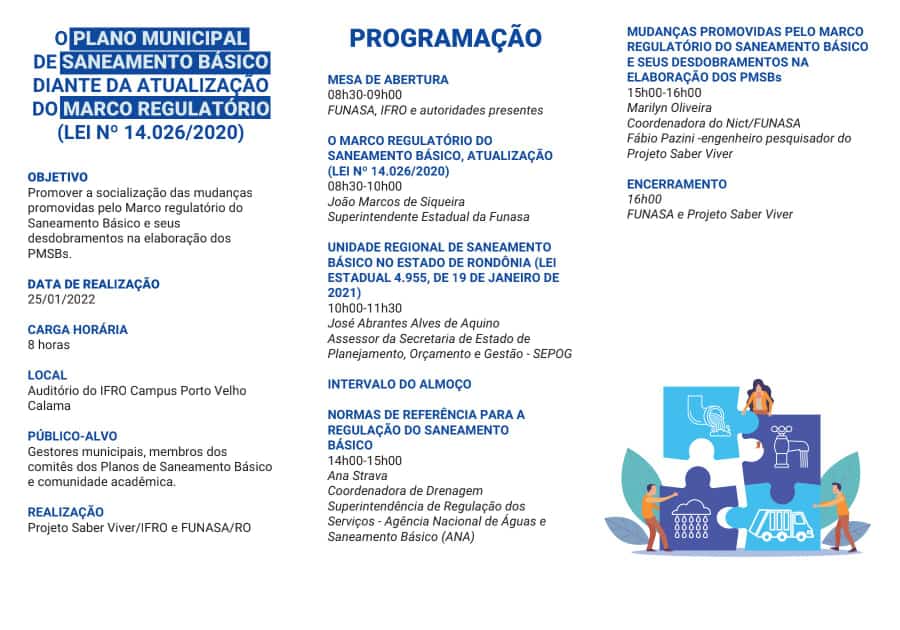 O PLANO MUNICIPAL DE SANEAMENTO BÁSICO DIANTE DA ATUALIZAÇÃO DO MARCO REGULATÓRIO (LEI Nº 14.026/2020)

OBJETIVO
Promover a socialização das mudanças promovidas pelo Marco regulatório do Saneamento Básico e seus desdobramentos na elaboração dos PMSBs.

DATA DE REALIZAÇÃO
25/01/2022

CARGA HORÁRIA
8 horas

LOCAL
Auditório do IFRO Campus Porto Velho Calama

PÚBLICO-ALVO
Gestores municipais, membros dos comitês dos Planos de Saneamento Básico e comunidade acadêmica.

REALIZAÇÃO
Projeto Saber Viver/IFRO e FUNASA/RO

PROGRAMAÇÃO

MESA DE ABERTURA
08h30-09h00
FUNASA, IFRO e autoridades presentes

O MARCO REGULATÓRIO DO SANEAMENTO BÁSICO, ATUALIZAÇÃO (LEI Nº 14.026/2020)
08h30-10h00
João Marcos de Siqueira
Superintendente Estadual da Funasa

UNIDADE REGIONAL DE SANEAMENTO BÁSICO NO ESTADO DE RONDÔNIA (LEI ESTADUAL 4.955, DE 19 DE JANEIRO DE 2021)
10h00-11h30
José Abrantes Alves de Aquino
Assessor da Secretaria de Estado de Planejamento, Orçamento e Gestão - SEPOG

INTERVALO DO ALMOÇO

NORMAS DE REFERÊNCIA PARA A REGULAÇÃO DO SANEAMENTO BÁSICO
14h00-15h00
Ana Strava
Coordenadora de Drenagem
Superintendência de Regulação dos Serviços - Agência Nacional de Águas e Saneamento Básico (ANA)

MUDANÇAS PROMOVIDAS PELO MARCO REGULATÓRIO DO SANEAMENTO BÁSICO E SEUS DESDOBRAMENTOS NA ELABORAÇÃO DOS PMSBs
15h00-16h00
Marilyn Oliveira
Coordenadora do Nict/FUNASA
Fábio Pazini -engenheiro pesquisador do Projeto Saber Viver

ENCERRAMENTO
16h00
FUNASA e Projeto Saber Viver